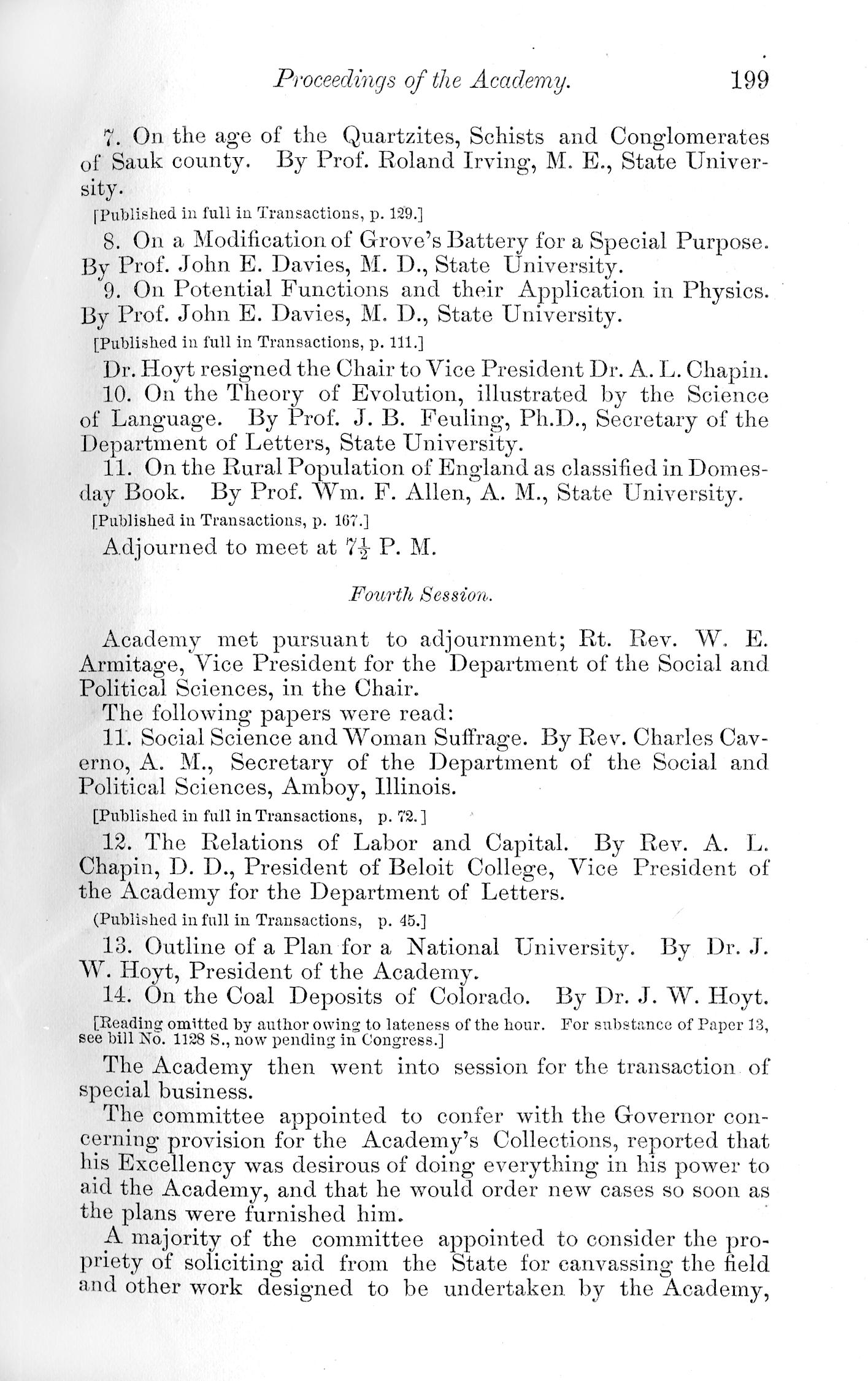 Proceedings of the Academy. 199

7. On the age of the Quartzites, Schists and Conglomerates of Sauk county. By Prof. Roland Irving, M. E., State University.

[Published in full in Transactions, p. 129.]

8. On a Modification of Grove's Battery for a Special Purpose. By Prof. John E. Davies, M. D., State University.

9. On Potential Functions and their Application in Physics. By Prof. John E. Davies, M. D., State University.

[Published in full in Transactions, p. 111.]

Dr. Hoyt resigned the Chair to Vice President Dr. A. L. Chapin.

10. On the Theory of Evolution, illustrated by the Science of Language. By Prof. J. B. Feuling, Ph.D., Secretary of the Department of Letters, State University.

11. On the Rural Population of England as classified in Domesday Book. By Prof. Wm. F. Allen, A. M., State University.

[Published in Transactions, p. 167.]

Adjourned to meet at $7\frac{1}{2}$ P. M.

Fourth Session.

Academy met pursuant to adjournment; Rt. Rev. W. E. Armitage, Vice President for the Department of the Social and Political Sciences, in the Chair.

The following papers were read:

11. Social Science and Woman Suffrage. By Rev. Charles Caverno, A. M., Secretary of the Department of the Social and Political Sciences, Amboy, Illinois.

[Published in full in Transactions, p. 72.]

12. The Relations of Labor and Capital. By Rev. A. L. Chapin, D. D., President of Beloit College, Vice President of the Academy for the Department of Letters.

(Published in full in Transactions, p. 45.]

13. Outline of a Plan for a National University. By Dr. J. W. Hoyt, President of the Academy.

14. On the Coal Deposits of Colorado. By Dr. J. W. Hoyt.

[Reading omitted by author owing to lateness of the hour. For substance of Paper 13, see bill No. 1128 S., now pending in Congress.]

The Academy then went into session for the transaction of special business.

The committee appointed to confer with the Governor concerning provision for the Academy's Collections, reported that his Excellency was desirous of doing everything in his power to aid the Academy, and that he would order new cases so soon as the plans were furnished him.

A majority of the committee appointed to consider the propriety of soliciting aid from the State for canvassing the field and other work designed to be undertaken by the Academy,